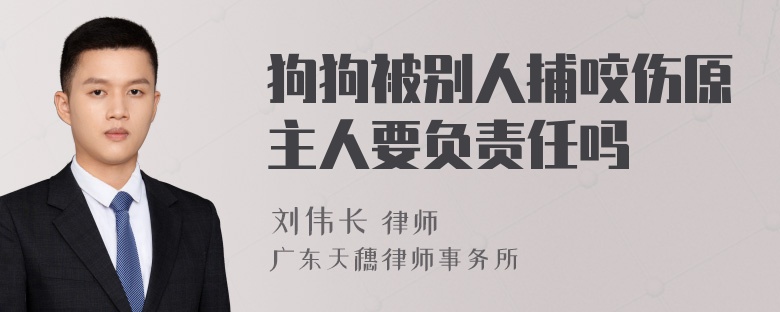 狗狗被别人捕咬伤原主人要负责任吗

刘伟长 律师
广东天穗律师事务所